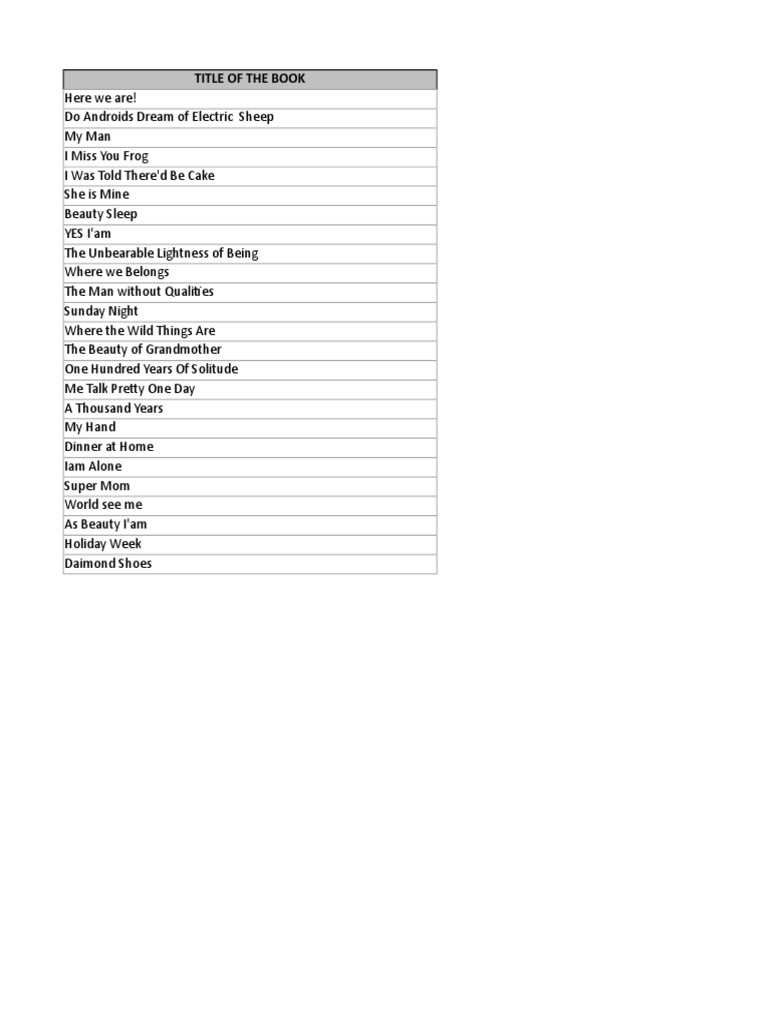 | TITLE OF THE BOOK |
|---|
| Here we are! |
| Do Androids Dream of Electric Sheep |
| My Man |
| I Miss You Frog |
| I Was Told There'd Be Cake |
| She is Mine |
| Beauty Sleep |
| YES I'am |
| The Unbearable Lightness of Being |
| Where we Belongs |
| The Man without Qualities |
| Sunday Night |
| Where the Wild Things Are |
| The Beauty of Grandmother |
| One Hundred Years Of Solitude |
| Me Talk Pretty One Day |
| A Thousand Years |
| My Hand |
| Dinner at Home |
| Iam Alone |
| Super Mom |
| World see me |
| As Beauty I'am |
| Holiday Week |
| Daimond Shoes |